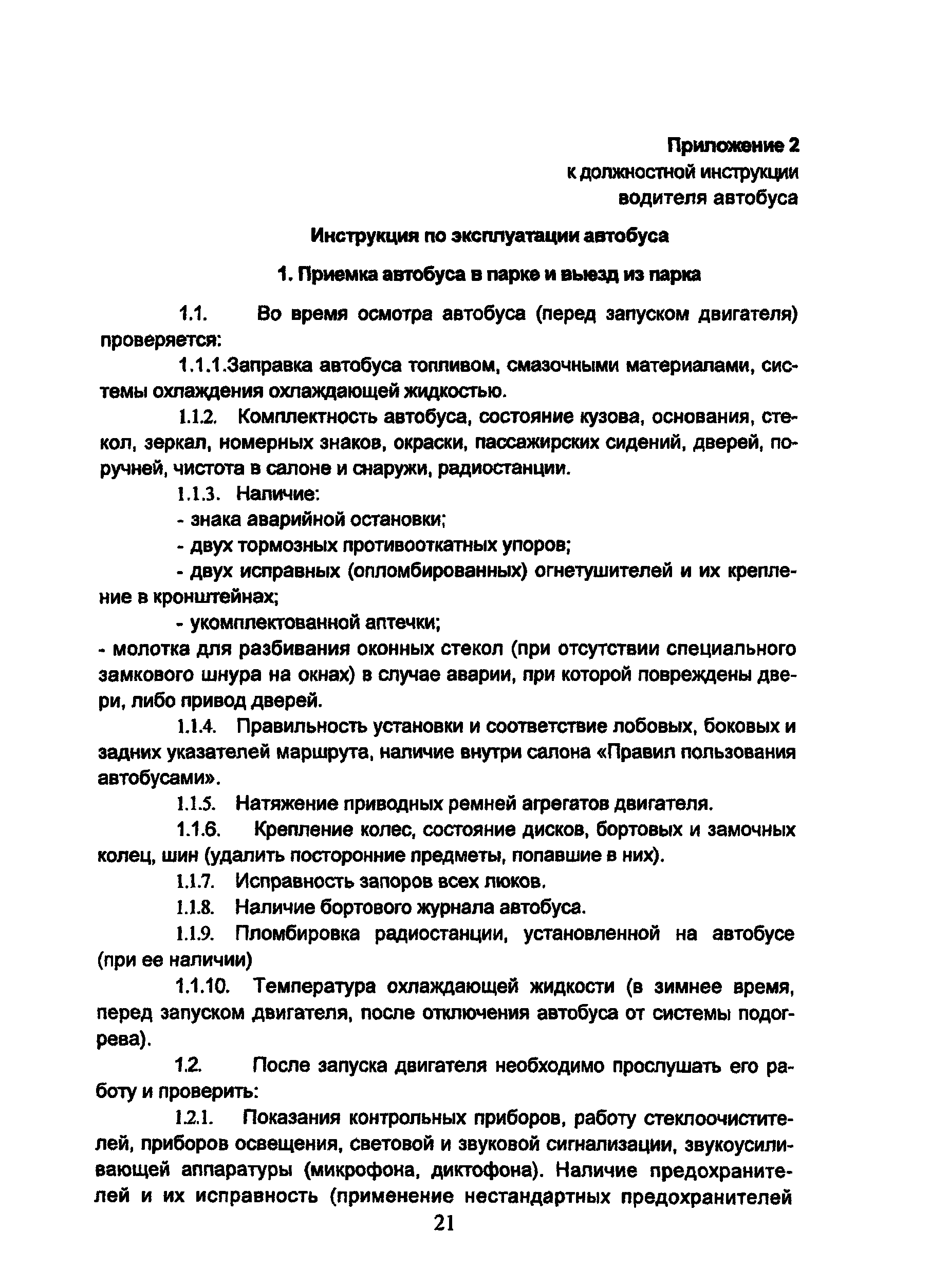 Приложение 2
к должностной инструкции
водителя автобуса

Инструкция по эксплуатации автобуса

1. Приемка автобуса в парке и выезд из парка

1.1. Во время осмотра автобуса (перед запуском двигателя) проверяется:

1.1.1.Заправка автобуса топливом, смазочными материалами, системы охлаждения охлаждающей жидкостью.

1.1.2. Комплектность автобуса, состояние кузова, основания, стекол, зеркал, номерных знаков, окраски, пассажирских сидений, дверей, поручней, чистота в салоне и снаружи, радиостанции.

1.1.3. Наличие:

- знака аварийной остановки;

- двух тормозных противооткатных упоров;

- двух исправных (опломбированных) огнетушителей и их крепление в кронштейнах;

- укомплектованной аптечки;

- молотка для разбивания оконных стекол (при отсутствии специального замкового шнура на окнах) в случае аварии, при которой повреждены двери, либо привод дверей.

1.1.4. Правильность установки и соответствие лобовых, боковых и задних указателей маршрута, наличие внутри салона «Правил пользования автобусами».

1.1.5. Натяжение приводных ремней агрегатов двигателя.

1.1.6. Крепление колес, состояние дисков, бортовых и замочных колец, шин (удалить посторонние предметы, попавшие в них).

1.1.7. Исправность запоров всех люков.

1.1.8. Наличие бортового журнала автобуса.

1.1.9. Пломбировка радиостанции, установленной на автобусе (при ее наличии)

1.1.10. Температура охлаждающей жидкости (в зимнее время, перед запуском двигателя, после отключения автобуса от системы подогрева).

1.2. После запуска двигателя необходимо прослушать его работу и проверить:

1.2.1. Показания контрольных приборов, работу стеклоочистителей, приборов освещения, световой и звуковой сигнализации, звукоусиливающей аппаратуры (микрофона, диктофона). Наличие предохранителей и их исправность (применение нестандартных предохранителей

21